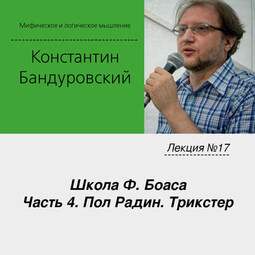 Мифическое и логическое мышление

Константин Бандуровский

Лекция №17

Школа Ф. Боаса
Часть 4. Пол Радин. Трикстер